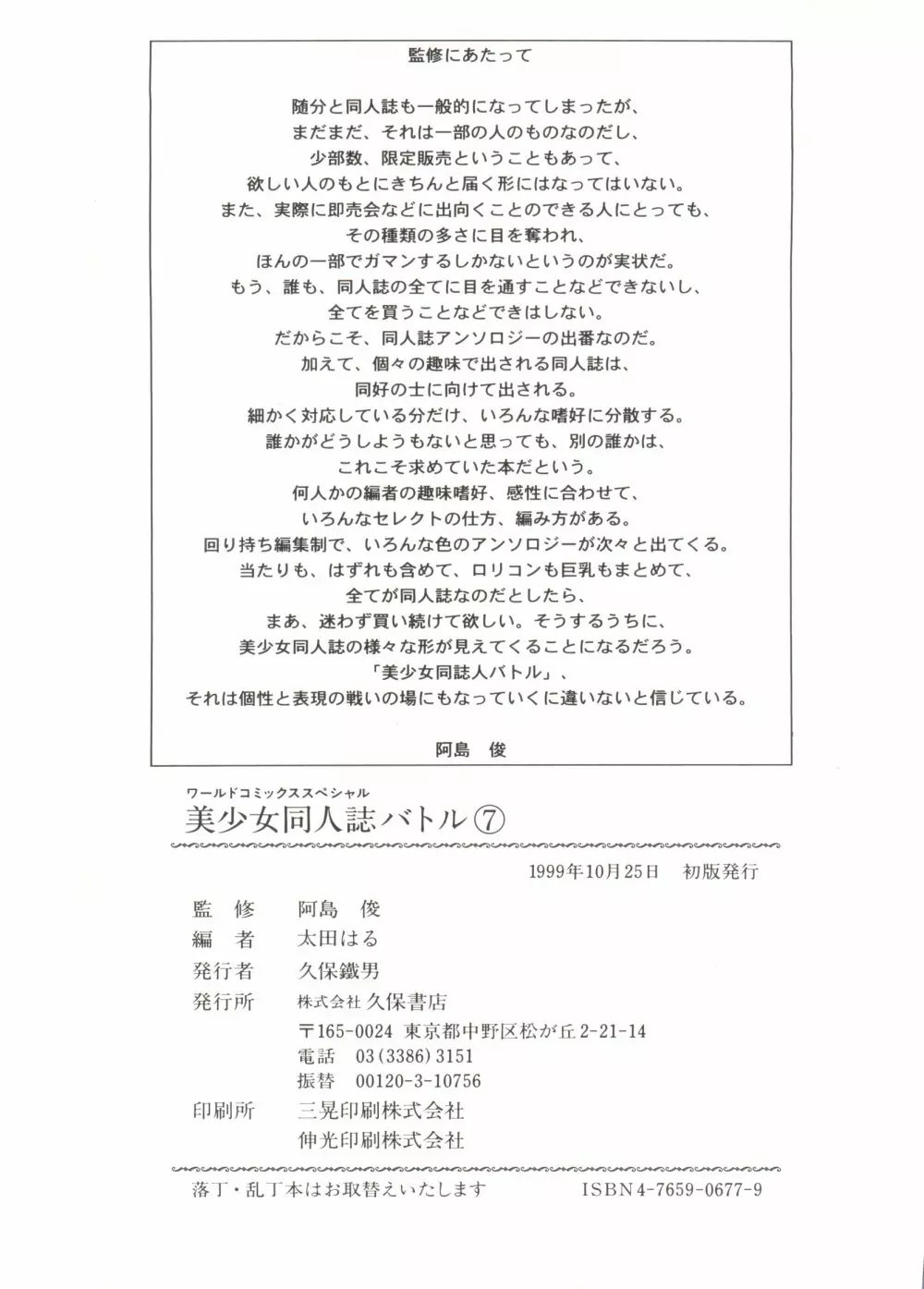 監修にあたって

随分と同人誌も一般的になってしまったが、
まだまだ、それは一部の人のものなのだし、
少部数、限定販売ということもあって、
欲しい人のもとにきちんと届く形にはなってはいない。
また、実際に即売会などに出向くことのできる人にとっても、
その種類の多さに目を奪われ、
ほんの一部でガマンするしかないというのが実状だ。
もう、誰も、同人誌の全てに目を通すことなどできないし、
全てを買うことなどできはしない。
だからこそ、同人誌アンソロジーの出番なのだ。
加えて、個々の趣味で出される同人誌は、
同好の士に向けて出される。
細かく対応している分だけ、いろんな嗜好に分散する。
誰かがどうしようもないと思っても、別の誰かは、
これこそ求めていた本だという。
何人かの編者の趣味嗜好、感性に合わせて、
いろんなセレクトの仕方、編み方がある。
回り持ち編集制で、いろんな色のアンソロジーが次々と出てくる。
当たりも、はずれも含めて、ロリコンも巨乳もまとめて、
全てが同人誌なのだとしたら、
まあ、迷わず買い続けて欲しい。そうするうちに、
美少女同人誌の様々な形が見えてくることになるだろう。
「美少女同誌人バトル」、
それは個性と表現の戦いの場にもなっていくに違いないと信じている。

阿島　俊

ワールドコミックススペシャル
美少女同人誌バトル⑦

1999年10月25日　初版発行

監　修　阿島　俊
編　者　太田はる
発行者　久保鐵男
発行所　株式会社 久保書店
〒165-0024 東京都中野区松が丘2-21-14
電話　03(3386)3151
振替　00120-3-10756
印刷所　三晃印刷株式会社
伸光印刷株式会社

落丁・乱丁本はお取替えいたします　ISBN4-7659-0677-9